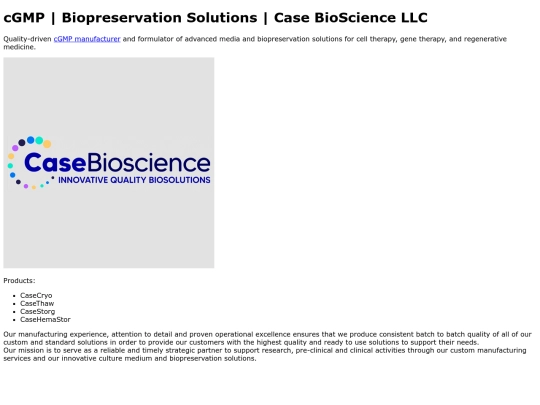 cGMP | Biopreservation Solutions | Case BioScience LLC

Quality-driven cGMP manufacturer and formulator of advanced media and biopreservation solutions for cell therapy, gene therapy, and regenerative medicine.

CaseBioscience
INNOVATIVE QUALITY BIOSOLUTIONS

Products:

• CaseCryo
• CaseThaw
• CaseStorg
• CaseHemaStor

Our manufacturing experience, attention to detail and proven operational excellence ensures that we produce consistent batch to batch quality of all of our custom and standard solutions in order to provide our customers with the highest quality and ready to use solutions to support their needs.
Our mission is to serve as a reliable and timely strategic partner to support research, pre-clinical and clinical activities through our custom manufacturing services and our innovative culture medium and biopreservation solutions.